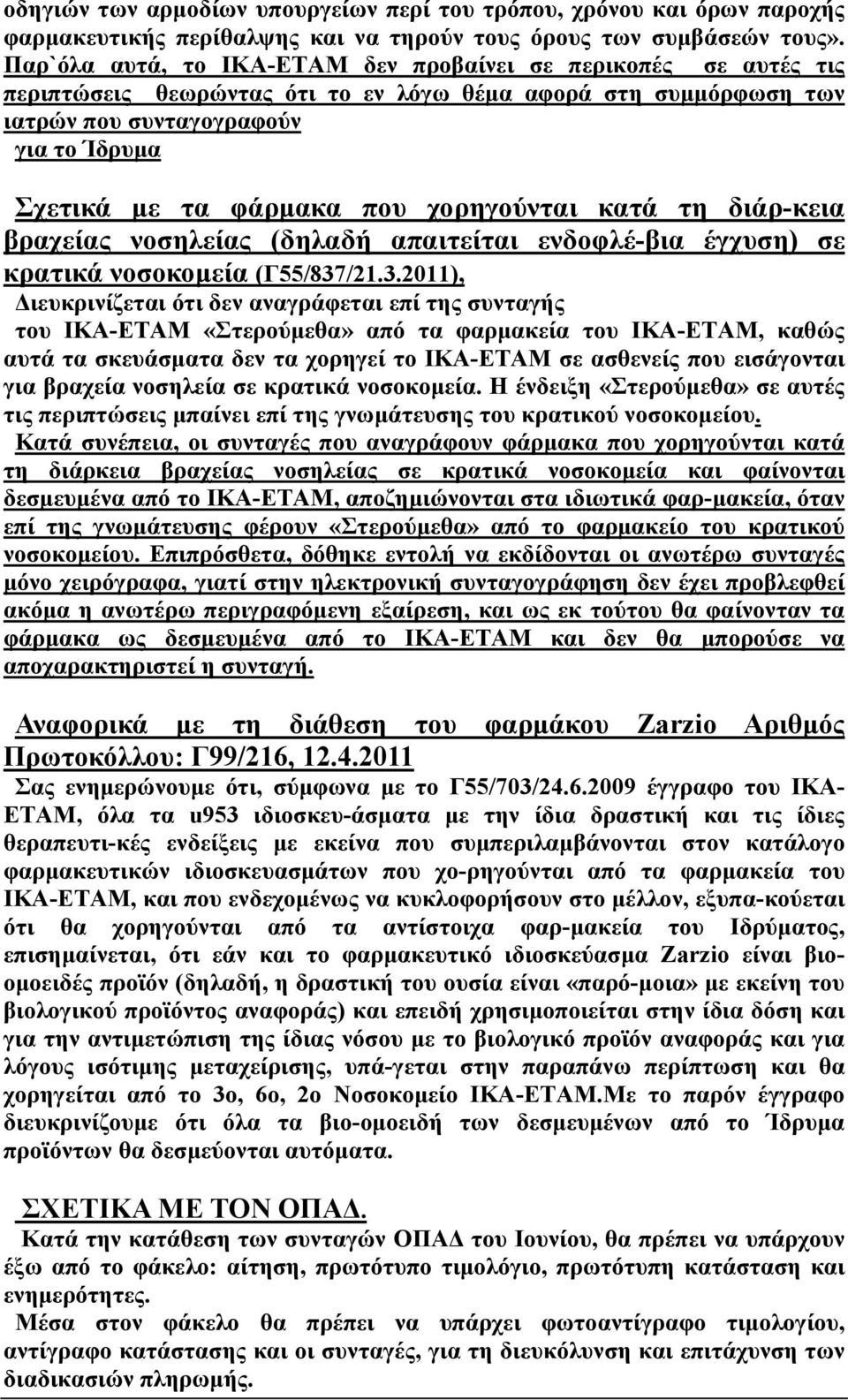 οδηγιών των αρμοδίων υπουργείων περί του τρόπου, χρόνου και όρων παροχής φαρμακευτικής περίθαλψης και να τηρούν τους όρους των συμβάσεών τους». Παρ`όλα αυτά, το ΙΚΑ-ΕΤΑΜ δεν προβαίνει σε περικοπές σε αυτές τις περιπτώσεις θεωρώντας ότι το εν λόγω θέμα αφορά στη συμμόρφωση των ιατρών που συνταγογραφούν για το Ίδρυμα

Σχετικά με τα φάρμακα που χορηγούνται κατά τη διάρ-κεια βραχείας νοσηλείας (δηλαδή απαιτείται ενδοφλέ-βια έγχυση) σε κρατικά νοσοκομεία (Γ55/837/21.3.2011),

Διευκρινίζεται ότι δεν αναγράφεται επί της συνταγής του ΙΚΑ-ΕΤΑΜ «Στερούμεθα» από τα φαρμακεία του ΙΚΑ-ΕΤΑΜ, καθώς αυτά τα σκευάσματα δεν τα χορηγεί το ΙΚΑ-ΕΤΑΜ σε ασθενείς που εισάγονται για βραχεία νοσηλεία σε κρατικά νοσοκομεία. Η ένδειξη «Στερούμεθα» σε αυτές τις περιπτώσεις μπαίνει επί της γνωμάτευσης του κρατικού νοσοκομείου.

Κατά συνέπεια, οι συνταγές που αναγράφουν φάρμακα που χορηγούνται κατά τη διάρκεια βραχείας νοσηλείας σε κρατικά νοσοκομεία και φαίνονται δεσμευμένα από το ΙΚΑ-ΕΤΑΜ, αποζημιώνονται στα ιδιωτικά φαρ-μακεία, όταν επί της γνωμάτευσης φέρουν «Στερούμεθα» από το φαρμακείο του κρατικού νοσοκομείου. Επιπρόσθετα, δόθηκε εντολή να εκδίδονται οι ανωτέρω συνταγές μόνο χειρόγραφα, γιατί στην ηλεκτρονική συνταγογράφηση δεν έχει προβλεφθεί ακόμα η ανωτέρω περιγραφόμενη εξαίρεση, και ως εκ τούτου θα φαίνονταν τα φάρμακα ως δεσμευμένα από το ΙΚΑ-ΕΤΑΜ και δεν θα μπορούσε να αποχαρακτηριστεί η συνταγή.

Αναφορικά με τη διάθεση του φαρμάκου Zarzio Αριθμός Πρωτοκόλλου: Γ99/216, 12.4.2011

Σας ενημερώνουμε ότι, σύμφωνα με το Γ55/703/24.6.2009 έγγραφο του ΙΚΑ-ΕΤΑΜ, όλα τα u953 ιδιοσκευ-άσματα με την ίδια δραστική και τις ίδιες θεραπευτι-κές ενδείξεις με εκείνα που συμπεριλαμβάνονται στον κατάλογο φαρμακευτικών ιδιοσκευασμάτων που χο-ρηγούνται από τα φαρμακεία του ΙΚΑ-ΕΤΑΜ, και που ενδεχομένως να κυκλοφορήσουν στο μέλλον, εξυπα-κούεται ότι θα χορηγούνται από τα αντίστοιχα φαρ-μακεία του Ιδρύματος, επισημαίνεται, ότι εάν και το φαρμακευτικό ιδιοσκεύασμα Zarzio είναι βιο-ομοειδές προϊόν (δηλαδή, η δραστική του ουσία είναι «παρό-μοια» με εκείνη του βιολογικού προϊόντος αναφοράς) και επειδή χρησιμοποιείται στην ίδια δόση και για την αντιμετώπιση της ίδιας νόσου με το βιολογικό προϊόν αναφοράς και για λόγους ισότιμης μεταχείρισης, υπά-γεται στην παραπάνω περίπτωση και θα χορηγείται από το 3ο, 6ο, 2ο Νοσοκομείο ΙΚΑ-ΕΤΑΜ.Με το παρόν έγγραφο διευκρινίζουμε ότι όλα τα βιο-ομοειδή των δεσμευμένων από το Ίδρυμα προϊόντων θα δεσμεύονται αυτόματα.

ΣΧΕΤΙΚΑ ΜΕ ΤΟΝ ΟΠΑΔ.

Κατά την κατάθεση των συνταγών ΟΠΑΔ του Ιουνίου, θα πρέπει να υπάρχουν έξω από το φάκελο: αίτηση, πρωτότυπο τιμολόγιο, πρωτότυπη κατάσταση και ενημερότητες.

Μέσα στον φάκελο θα πρέπει να υπάρχει φωτοαντίγραφο τιμολογίου, αντίγραφο κατάστασης και οι συνταγές, για τη διευκόλυνση και επιτάχυνση των διαδικασιών πληρωμής.